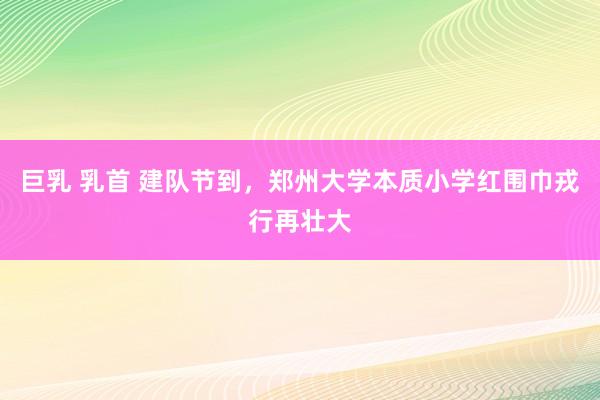 巨乳 乳首 建队节到，郑州大学本质小学红围巾戎行再壮大